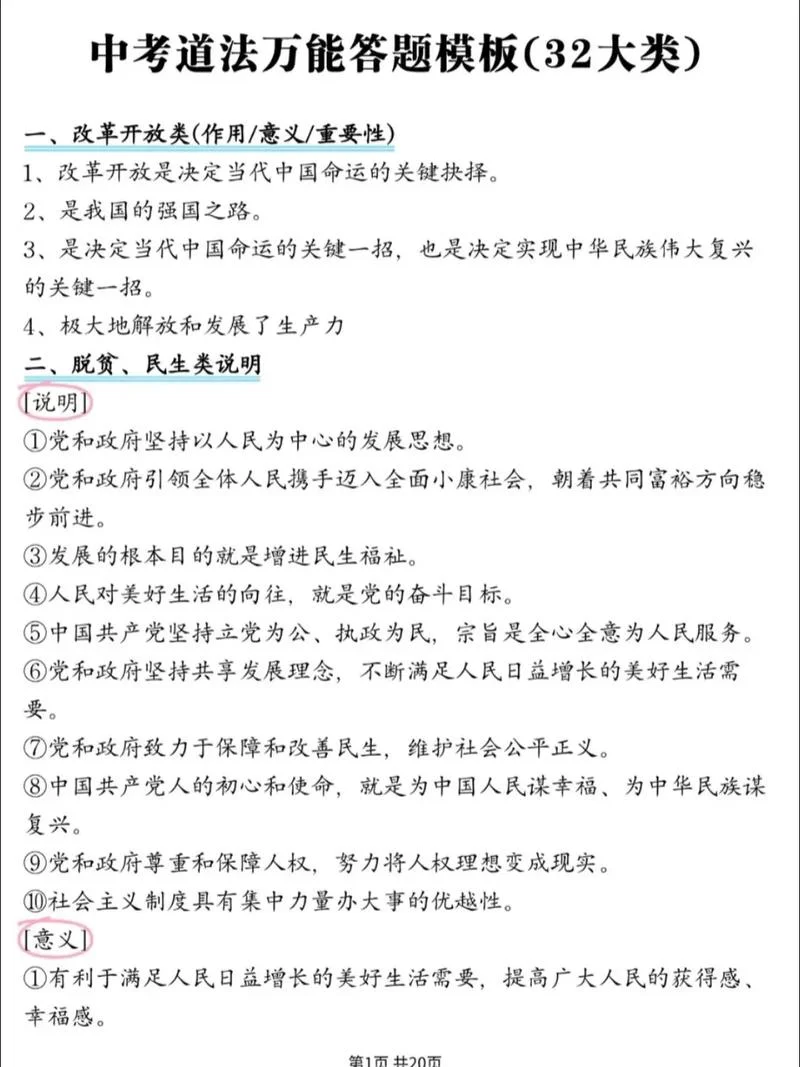 中考道法万能答题模板(32大类)

一、改革开放类(作用/意义/重要性)

1、改革开放是决定当代中国命运的关键抉择。

2、是我国的强国之路。

3、是决定当代中国命运的关键一招，也是决定实现中华民族伟大复兴的关键一招。

4、极大地解放和发展了生产力

二、脱贫、民生类说明

[说明]

①党和政府坚持以人民为中心的发展思想。

②党和政府引领全体人民携手迈入全面小康社会，朝着共同富裕方向稳步前进。

③发展的根本目的就是增进民生福祉。

④人民对美好生活的向往，就是党的奋斗目标。

⑤中国共产党坚持立党为公、执政为民，宗旨是全心全意为人民服务。

⑥党和政府坚持共享发展理念，不断满足人民日益增长的美好生活需要。

⑦党和政府致力于保障和改善民生，维护社会公平正义。

⑧中国共产党人的初心和使命，就是为中国人民谋幸福、为中华民族谋复兴。

⑨党和政府尊重和保障人权，努力将人权理想变成现实。

⑩社会主义制度具有集中力量办大事的优越性。

[意义]

①有利于满足人民日益增长的美好生活需要，提高广大人民的获得感、幸福感。

第1页 共20页